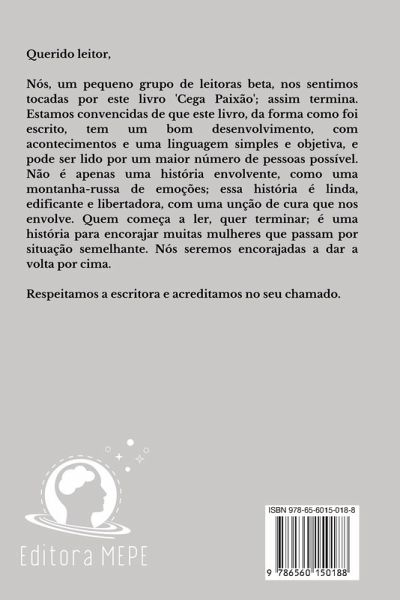 Querido leitor,

Nós, um pequeno grupo de leitoras beta, nos sentimos tocadas por este livro 'Cega Paixão'; assim termina. Estamos convencidas de que este livro, da forma como foi escrito, tem um bom desenvolvimento, com acontecimentos e uma linguagem simples e objetiva, e pode ser lido por um maior número de pessoas possível. Não é apenas uma história envolvente, como uma montanha-russa de emoções; essa história é linda, edificante e libertadora, com uma unção de cura que nos envolve. Quem começa a ler, quer terminar; é uma história para encorajar muitas mulheres que passam por situação semelhante. Nós seremos encorajadas a dar a volta por cima.

Respeitamos a escritora e acreditamos no seu chamado.

Editora MEPE

ISBN 978-65-6015-018-8

9 786560 150188